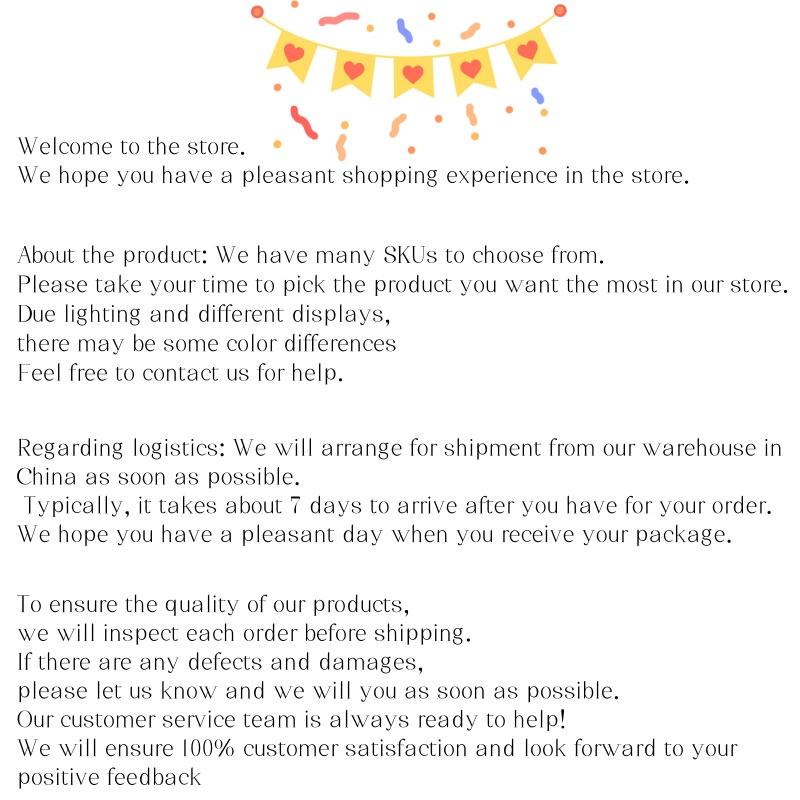 Welcome to the store.
We hope you have a pleasant shopping experience in the store.

About the product: We have many SKUs to choose from.
Please take your time to pick the product you want the most in our store.
Due lighting and different displays,
there may be some color differences
Feel free to contact us for help.

Regarding logistics: We will arrange for shipment from our warehouse in China as soon as possible.
Typically, it takes about 7 days to arrive after you have for your order.
We hope you have a pleasant day when you receive your package.

To ensure the quality of our products,
we will inspect each order before shipping.
If there are any defects and damages,
please let us know and we will you as soon as possible.
Our customer service team is always ready to help!
We will ensure 100% customer satisfaction and look forward to your positive feedback